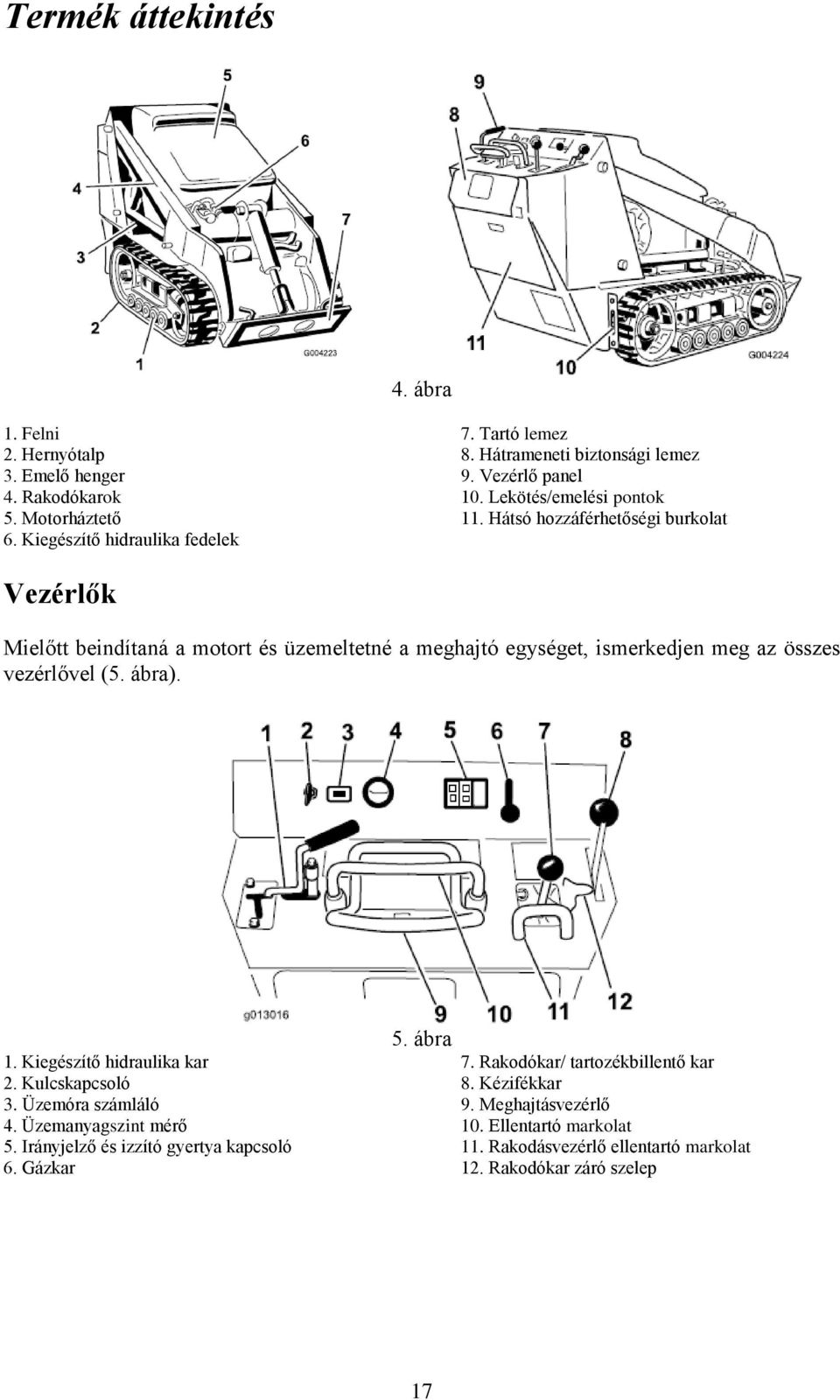 Termék áttekintés

5
6
4
7
3
2
1
G004223

9
8
11
10
G004224

4. ábra

1. Felni
2. Hernyótalp
3. Emelő henger
4. Rakodókarok
5. Motorháztető
6. Kiegészítő hidraulika fedelek

7. Tartó lemez
8. Hátrameneti biztonsági lemez
9. Vezérlő panel
10. Lekötés/emelési pontok
11. Hátsó hozzáférhetőségi burkolat

Vezérlők

Mielőtt beindítaná a motort és üzemeltetné a meghajtó egységet, ismerkedjen meg az összes vezérlővel (5. ábra).

1 2 3 4 5 6 7 8
g013016
9 10 11 12

5. ábra

1. Kiegészítő hidraulika kar
2. Kulcskapcsoló
3. Üzemóra számláló
4. Üzemanyagszint mérő
5. Irányjelző és izzító gyertya kapcsoló
6. Gázkar

7. Rakodókar/ tartozékbillentő kar
8. Kézifékkar
9. Meghajtásvezérlő
10. Ellentartó markolat
11. Rakodásvezérlő ellentartó markolat
12. Rakodókar záró szelep

17